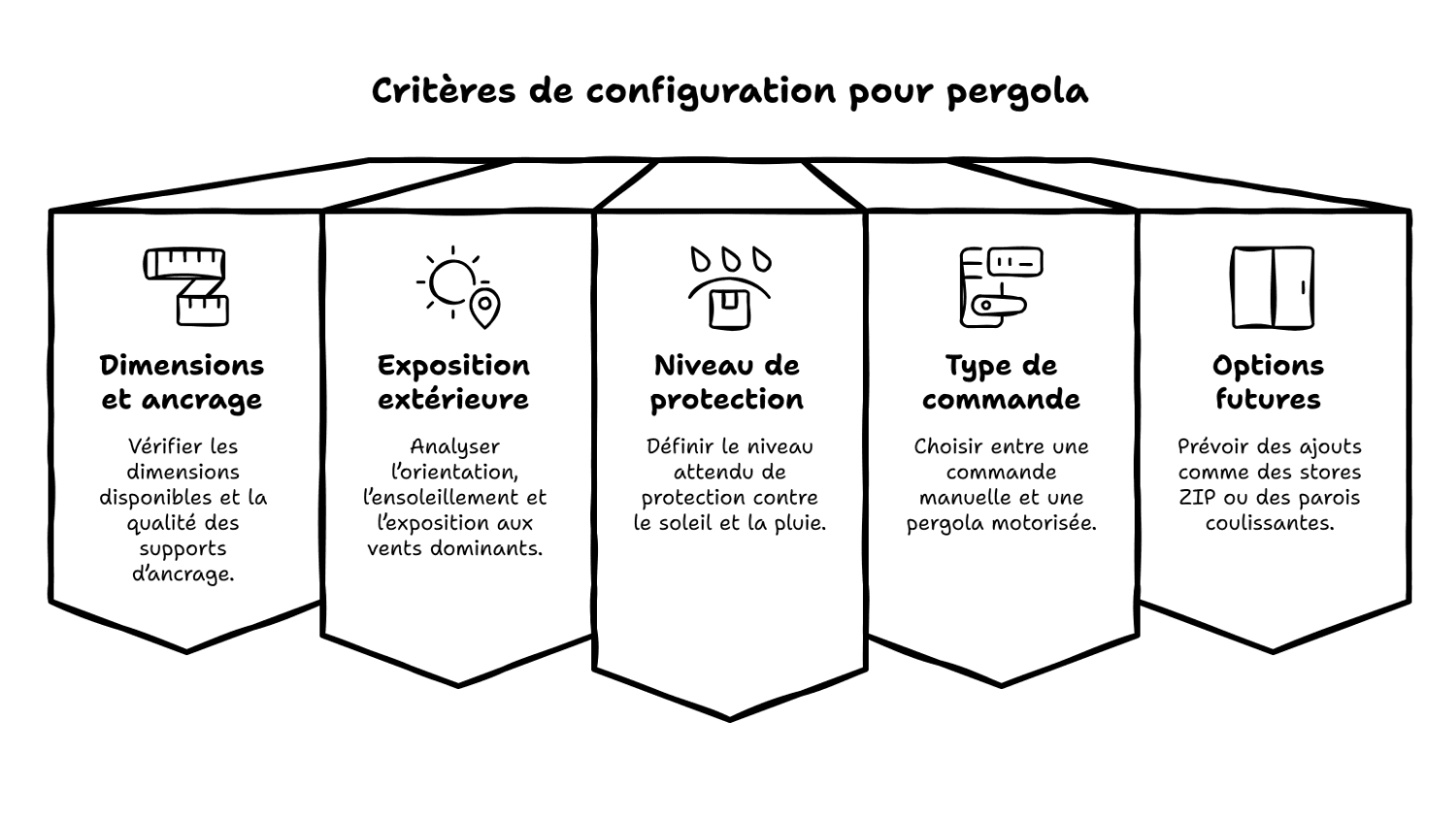 Critères de configuration pour pergola

Dimensions et ancrage

Vérifier les dimensions disponibles et la qualité des supports d'ancrage.

Exposition extérieure

Analyser l'orientation, l'ensoleillement et l'exposition aux vents dominants.

Niveau de protection

Définir le niveau attendu de protection contre le soleil et la pluie.

Type de commande

Choisir entre une commande manuelle et une pergola motorisée.

Options futures

Prévoir des ajouts comme des stores ZIP ou des parois coulissantes.